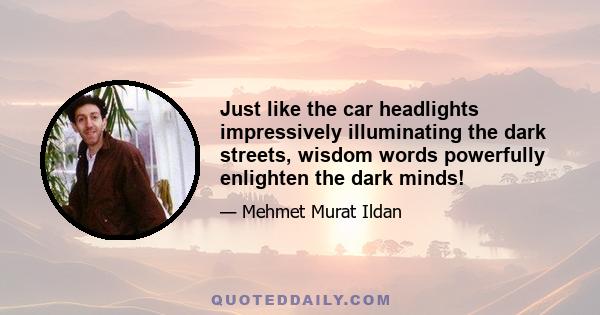 Just like the car headlights impressively illuminating the dark streets, wisdom words powerfully enlighten the dark minds!

— Mehmet Murat Ildan

QUOTEDDAILY.COM